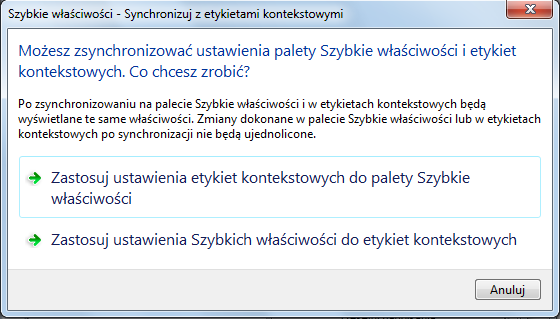 Szybkie właściwości - Synchronizuj z etykietami kontekstowymi

Możesz zsynchronizować ustawienia palety Szybkie właściwości i etykiet kontekstowych. Co chcesz zrobić?

Po zsynchronizowaniu na palecie Szybkie właściwości i w etykietach kontekstowych będą wyświetlane te same właściwości. Zmiany dokonane w palecie Szybkie właściwości lub w etykietach kontekstowych po synchronizacji nie będą ujednolicone.

Zastosuj ustawienia etykiet kontekstowych do palety Szybkie właściwości

Zastosuj ustawienia Szybkich właściwości do etykiet kontekstowych

Anuluj